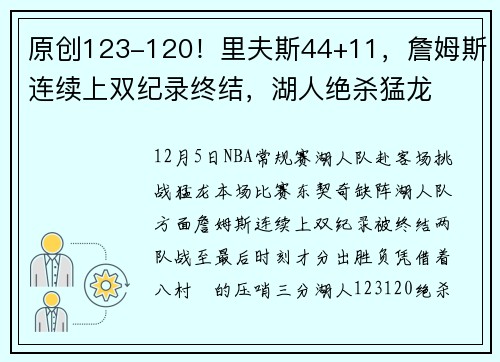 原创123-120！里夫斯44+11，詹姆斯连续上双纪录终结，湖人绝杀猛龙

12月5日NBA常规赛湖人队赴客场挑战猛龙本场比赛东契奇缺阵湖人队方面詹姆斯连续上双纪录被终结两队战至最后时刻才分出胜负凭借着八村 的压哨三分湖人123120绝杀